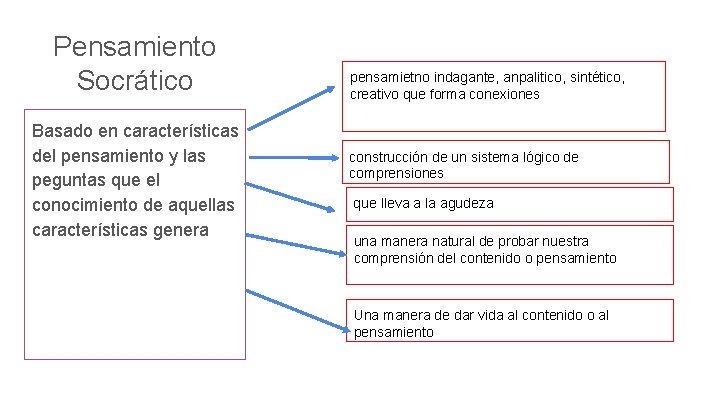 Pensamiento Socrático

Basado en características del pensamiento y las peguntas que el conocimiento de aquellas características genera

pensamietno indagante, anpalitico, sintético, creativo que forma conexiones

construcción de un sistema lógico de comprensiones

que lleva a la agudeza

una manera natural de probar nuestra comprensión del contenido o pensamiento

Una manera de dar vida al contenido o al pensamiento